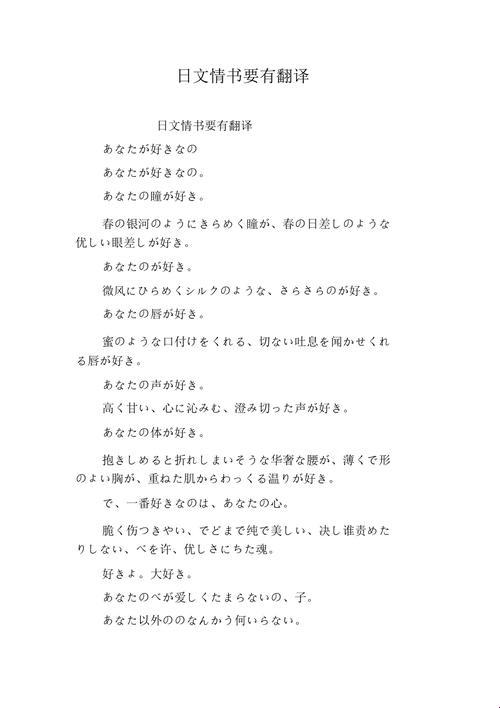 日文情书要有翻译

日文情书要有翻译

あなたが好きなの

あなたが好きなの。

あなたの瞳が好き。

春の银河のようにきらめく瞳が、春の日差しのような优しい眼差しが好き。

あなたのが好き。

微风にひらめくシルクのような、さらさらのが好き。

あなたの唇が好き。

蜜のような口付けをくれる、切ない吐息を闻かせくれる唇が好き。

あなたの声が好き。

高く甘い、心に沁みむ、澄み切った声が好き。

あなたの体が好き。

抱きしめると折れしまいそうな华奢な腰が、薄くで形のよい胸が、重ねた肌からわっくる温りが好き。

で、一番好きなのは、あなたの心。

脆く伤つきやい、でどまで纯で美しい、决し谁责めたりしない、べを许、优しさにちた魂。

好きよ。大好き。

あなたのべが爱しくたまらないの、子。

あなた以外ののなんかう何いらない。